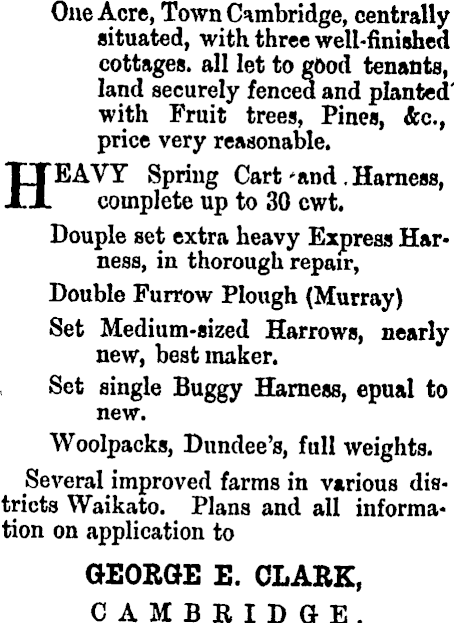 One Acre, Town Cambridge, centrally situated, with three well-finished cottages. all let to good tenants, land securely fenced and planted with Fruit trees, Pines, &c., price very reasonable.

HEAVY Spring Cart and Harness, complete up to 30 cwt.

Douple set extra heavy Express Harness, in thorough repair,

Double Furrow Plough (Murray)

Set Medium-sized Harrows, nearly new, best maker.

Set single Buggy Harness, epual to new.

Woolpacks, Dundee's, full weights.

Several improved farms in various districts Waikato. Plans and all information on application to

GEORGE E. CLARK,

CAMBRIDGE.